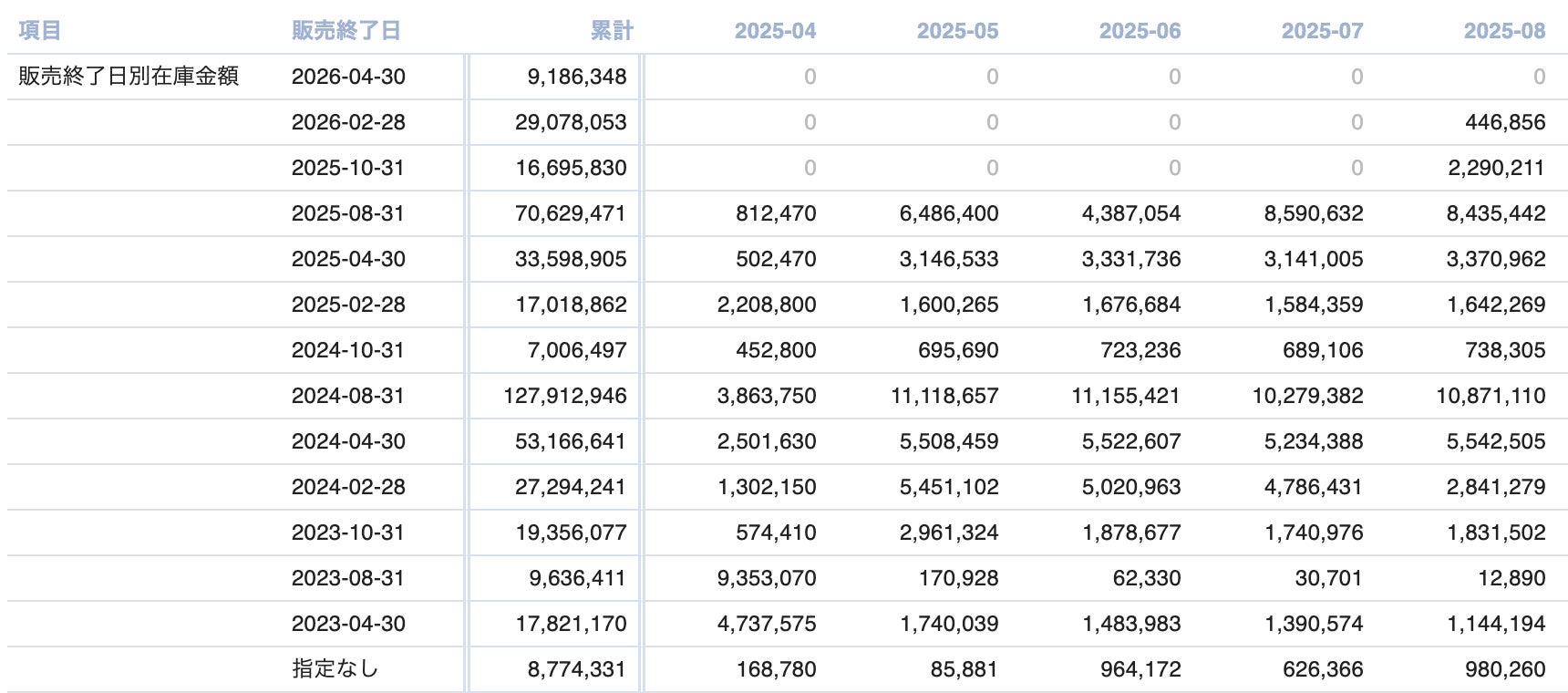 | 項目 | 販売終了日 | 累計 | 2025-04 | 2025-05 | 2025-06 | 2025-07 | 2025-08 |
|---|---|---|---|---|---|---|---|
| 販売終了日別在庫金額 | 2026-04-30 | 9,186,348 | 0 | 0 | 0 | 0 | 0 |
| | 2026-02-28 | 29,078,053 | 0 | 0 | 0 | 0 | 446,856 |
| | 2025-10-31 | 16,695,830 | 0 | 0 | 0 | 0 | 2,290,211 |
| | 2025-08-31 | 70,629,471 | 812,470 | 6,486,400 | 4,387,054 | 8,590,632 | 8,435,442 |
| | 2025-04-30 | 33,598,905 | 502,470 | 3,146,533 | 3,331,736 | 3,141,005 | 3,370,962 |
| | 2025-02-28 | 17,018,862 | 2,208,800 | 1,600,265 | 1,676,684 | 1,584,359 | 1,642,269 |
| | 2024-10-31 | 7,006,497 | 452,800 | 695,690 | 723,236 | 689,106 | 738,305 |
| | 2024-08-31 | 127,912,946 | 3,863,750 | 11,118,657 | 11,155,421 | 10,279,382 | 10,871,110 |
| | 2024-04-30 | 53,166,641 | 2,501,630 | 5,508,459 | 5,522,607 | 5,234,388 | 5,542,505 |
| | 2024-02-28 | 27,294,241 | 1,302,150 | 5,451,102 | 5,020,963 | 4,786,431 | 2,841,279 |
| | 2023-10-31 | 19,356,077 | 574,410 | 2,961,324 | 1,878,677 | 1,740,976 | 1,831,502 |
| | 2023-08-31 | 9,636,411 | 9,353,070 | 170,928 | 62,330 | 30,701 | 12,890 |
| | 2023-04-30 | 17,821,170 | 4,737,575 | 1,740,039 | 1,483,983 | 1,390,574 | 1,144,194 |
| | 指定なし | 8,774,331 | 168,780 | 85,881 | 964,172 | 626,366 | 980,260 |